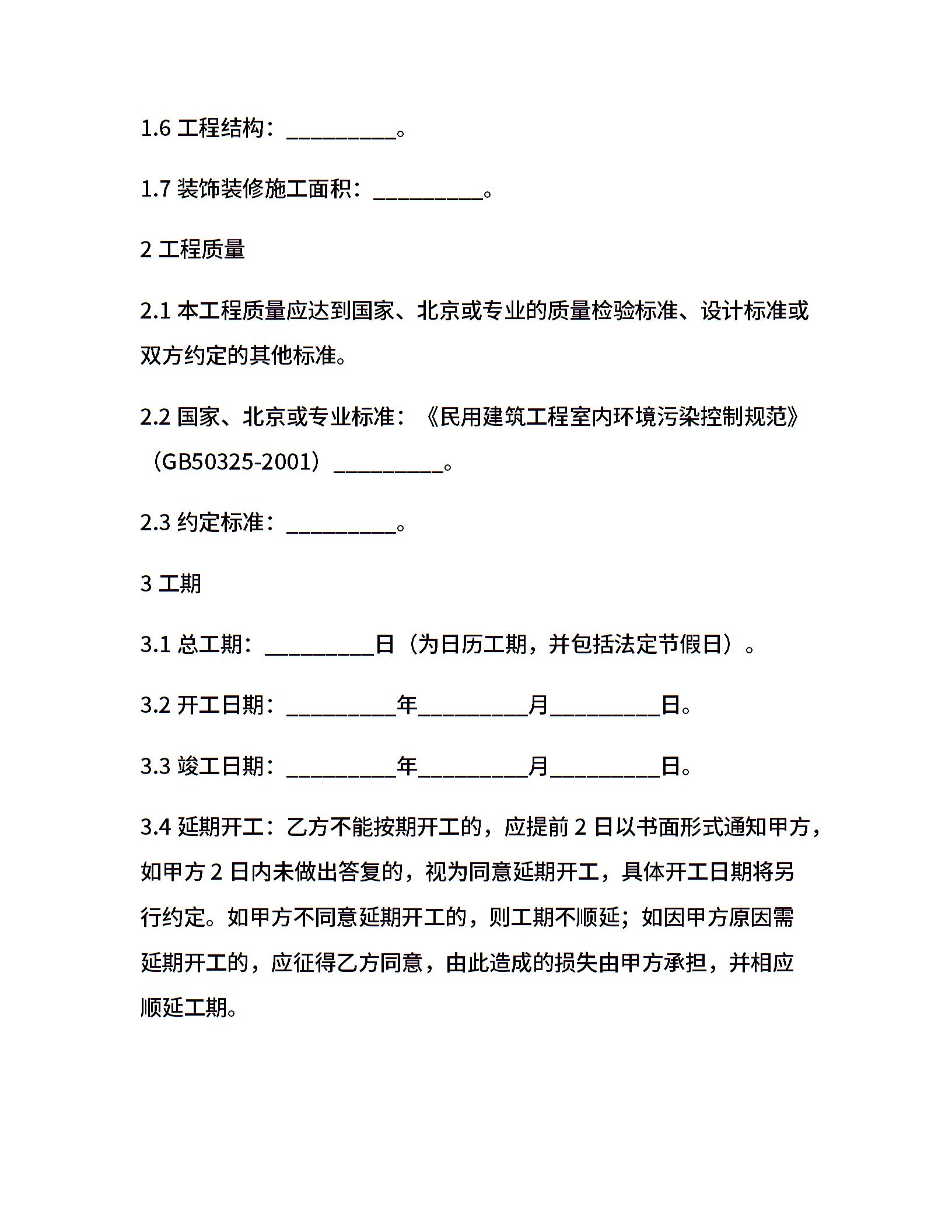 1.6 工程结构：__________。

1.7 装饰装修施工面积：__________。

2 工程质量

2.1 本工程质量应达到国家、北京或专业的质量检验标准、设计标准或双方约定的其他标准。

2.2 国家、北京或专业标准：《民用建筑工程室内环境污染控制规范》（GB50325-2001）__________。

2.3 约定标准：__________。

3 工期

3.1 总工期：__________日（为日历工期，并包括法定节假日）。

3.2 开工日期：__________年__________月__________日。

3.3 竣工日期：__________年__________月__________日。

3.4 延期开工：乙方不能按期开工的，应提前 2 日以书面形式通知甲方，如甲方 2 日内未做出答复的，视为同意延期开工，具体开工日期将另行约定。如甲方不同意延期开工的，则工期不顺延；如因甲方原因需延期开工的，应征得乙方同意，由此造成的损失由甲方承担，并相应顺延工期。